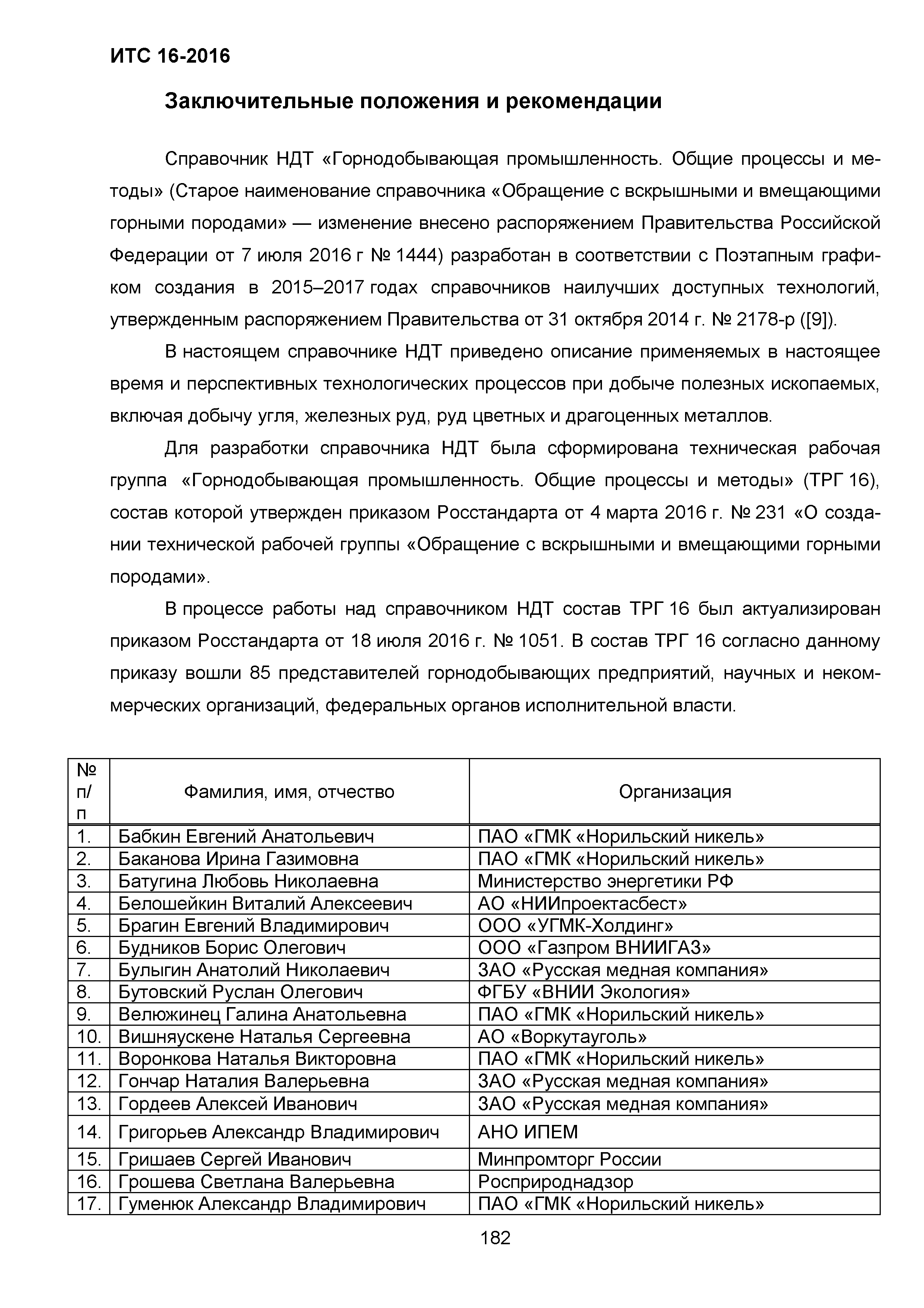 ИТС 16-2016

Заключительные положения и рекомендации

Справочник НДТ «Горнодобывающая промышленность. Общие процессы и методы» (Старое наименование справочника «Обращение с вскрышными и вмещающими горными породами» — изменение внесено распоряжением Правительства Российской Федерации от 7 июля 2016 г № 1444) разработан в соответствии с Поэтапным графиком создания в 2015–2017 годах справочников наилучших доступных технологий, утвержденным распоряжением Правительства от 31 октября 2014 г. № 2178-р ([9]).

В настоящем справочнике НДТ приведено описание применяемых в настоящее время и перспективных технологических процессов при добыче полезных ископаемых, включая добычу угля, железных руд, руд цветных и драгоценных металлов.

Для разработки справочника НДТ была сформирована техническая рабочая группа «Горнодобывающая промышленность. Общие процессы и методы» (ТРГ 16), состав которой утвержден приказом Росстандарта от 4 марта 2016 г. № 231 «О создании технической рабочей группы «Обращение с вскрышными и вмещающими горными породами».

В процессе работы над справочником НДТ состав ТРГ 16 был актуализирован приказом Росстандарта от 18 июля 2016 г. № 1051. В состав ТРГ 16 согласно данному приказу вошли 85 представителей горнодобывающих предприятий, научных и некоммерческих организаций, федеральных органов исполнительной власти.

| № п/п | Фамилия, имя, отчество | Организация |
|---|---|---|
| 1. | Бабкин Евгений Анатольевич | ПАО «ГМК «Норильский никель» |
| 2. | Баканова Ирина Газимовна | ПАО «ГМК «Норильский никель» |
| 3. | Батугина Любовь Николаевна | Министерство энергетики РФ |
| 4. | Белошейкин Виталий Алексеевич | АО «НИИпроектасбест» |
| 5. | Брагин Евгений Владимирович | ООО «УГМК-Холдинг» |
| 6. | Будников Борис Олегович | ООО «Газпром ВНИИГАЗ» |
| 7. | Булыгин Анатолий Николаевич | ЗАО «Русская медная компания» |
| 8. | Бутовский Руслан Олегович | ФГБУ «ВНИИ Экология» |
| 9. | Велюжинец Галина Анатольевна | ПАО «ГМК «Норильский никель» |
| 10. | Вишняускене Наталья Сергеевна | АО «Воркутауголь» |
| 11. | Воронкова Наталья Викторовна | ПАО «ГМК «Норильский никель» |
| 12. | Гончар Наталия Валерьевна | ЗАО «Русская медная компания» |
| 13. | Гордеев Алексей Иванович | ЗАО «Русская медная компания» |
| 14. | Григорьев Александр Владимирович | АНО ИПЕМ |
| 15. | Гришаев Сергей Иванович | Минпромторг России |
| 16. | Грошева Светлана Валерьевна | Росприроднадзор |
| 17. | Гуменюк Александр Владимирович | ПАО «ГМК «Норильский никель» |

182